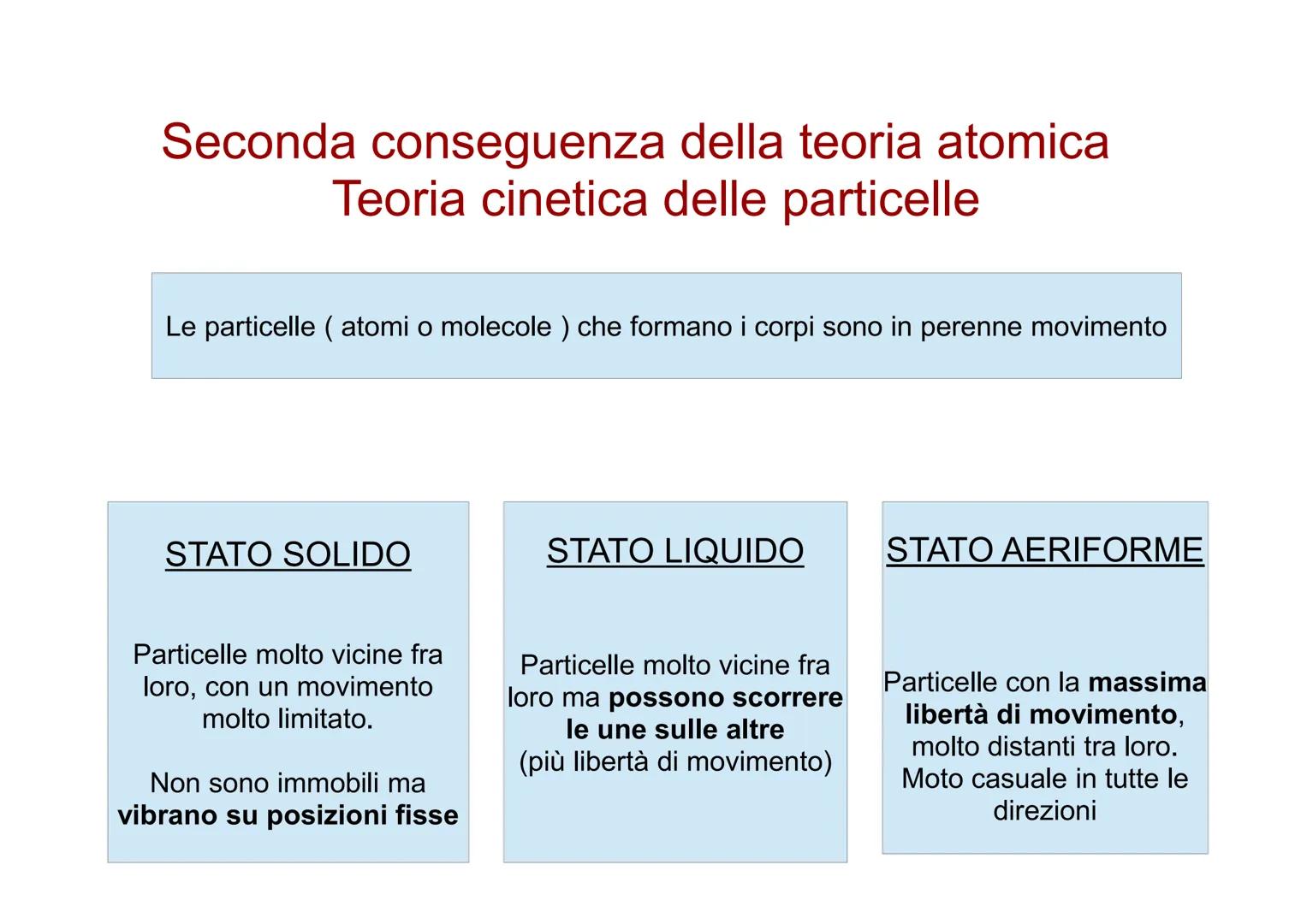 Seconda conseguenza della teoria atomica
Teoria cinetica delle particelle

Le particelle ( atomi o molecole ) che formano i corpi sono in perenne movimento

STATO SOLIDO

Particelle molto vicine fra loro, con un movimento molto limitato.

Non sono immobili ma vibrano su posizioni fisse

STATO LIQUIDO

Particelle molto vicine fra loro ma possono scorrere le une sulle altre (più libertà di movimento)

STATO AERIFORME

Particelle con la massima libertà di movimento, molto distanti tra loro. Moto casuale in tutte le direzioni